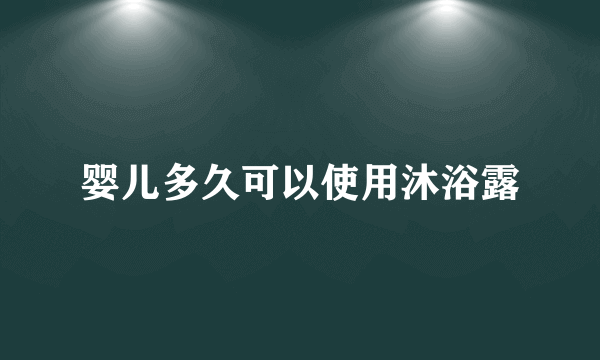 婴儿多久可以使用沐浴露